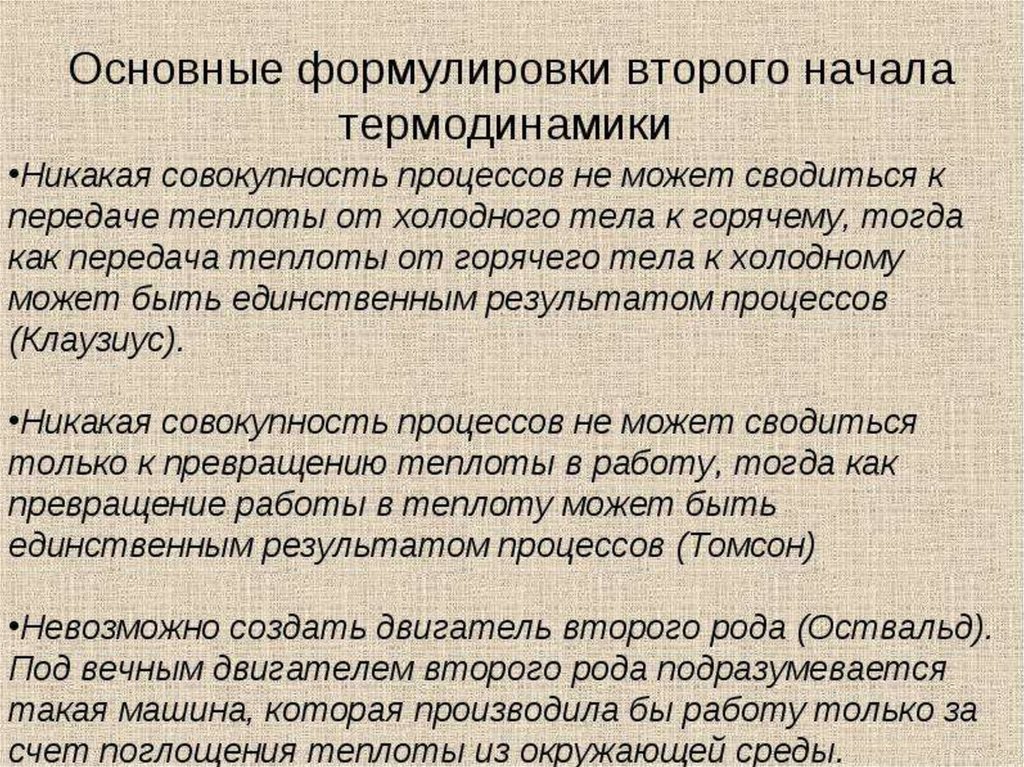 Основные формулировки второго начала термодинамики

•Никакая совокупность процессов не может сводиться к передаче теплоты от холодного тела к горячему, тогда как передача теплоты от горячего тела к холодному может быть единственным результатом процессов (Клаузиус).

•Никакая совокупность процессов не может сводиться только к превращению теплоты в работу, тогда как превращение работы в теплоту может быть единственным результатом процессов (Томсон)

•Невозможно создать двигатель второго рода (Оствальд). Под вечным двигателем второго рода подразумевается такая машина, которая производила бы работу только за счет поглощения теплоты из окружающей среды.